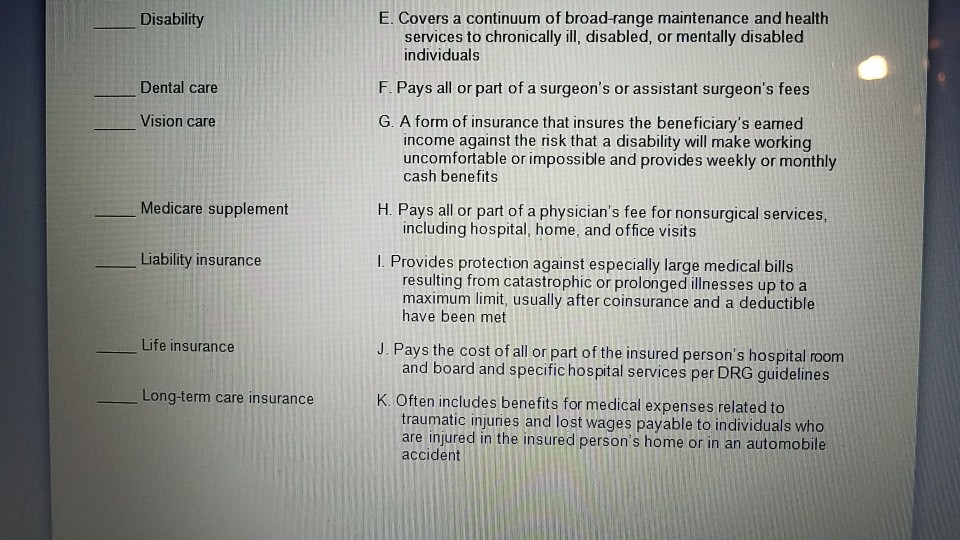 ____ Disability

____ Dental care

____ Vision care

____ Medicare supplement

____ Liability insurance

____ Life insurance

____ Long-term care insurance

E. Covers a continuum of broad-range maintenance and health services to chronically ill, disabled, or mentally disabled individuals

F. Pays all or part of a surgeon's or assistant surgeon's fees

G. A form of insurance that insures the beneficiary's earned income against the risk that a disability will make working uncomfortable or impossible and provides weekly or monthly cash benefits

H. Pays all or part of a physician's fee for nonsurgical services, including hospital, home, and office visits

I. Provides protection against especially large medical bills resulting from catastrophic or prolonged illnesses up to a maximum limit, usually after coinsurance and a deductible have been met

J. Pays the cost of all or part of the insured person's hospital room and board and specific hospital services per DRG guidelines

K. Often includes benefits for medical expenses related to traumatic injuries and lost wages payable to individuals who are injured in the insured person's home or in an automobile accident